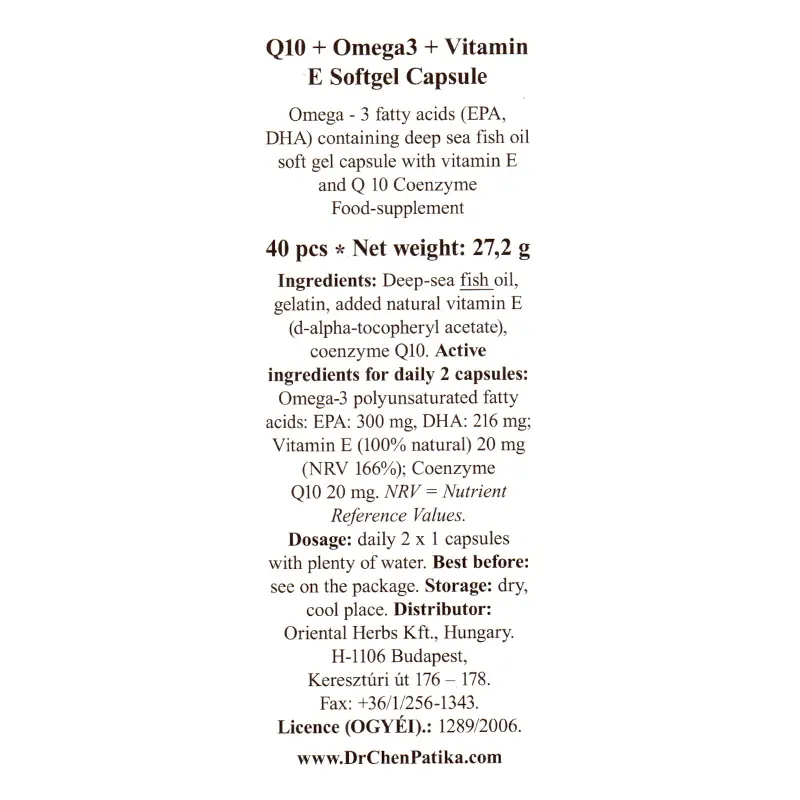 Q10 + Omega3 + Vitamin E Softgel Capsule

Omega - 3 fatty acids (EPA, DHA) containing deep sea fish oil soft gel capsule with vitamin E and Q 10 Coenzyme
Food-supplement

40 pcs * Net weight: 27,2 g

Ingredients: Deep-sea fish oil, gelatin, added natural vitamin E (d-alpha-tocopheryl acetate), coenzyme Q10. Active ingredients for daily 2 capsules: Omega-3 polyunsaturated fatty acids: EPA: 300 mg, DHA: 216 mg; Vitamin E (100% natural) 20 mg (NRV 166%); Coenzyme Q10 20 mg. NRV = Nutrient Reference Values.
Dosage: daily 2 x 1 capsules with plenty of water. Best before: see on the package. Storage: dry, cool place. Distributor: Oriental Herbs Kft., Hungary. H-1106 Budapest, Keresztúri út 176 – 178. Fax: +36/1/256-1343.
Licence (OGYÉI).: 1289/2006.

www.DrChenPatika.com